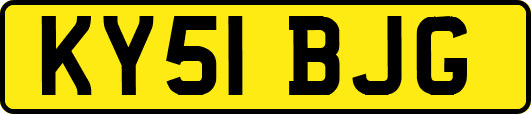 KY51 BJG